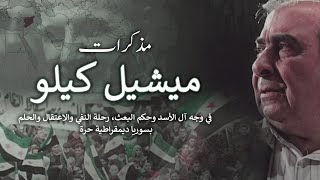 مذكرات
ميشيل كيلو
في وجه آل الأسد وحكم البعث، رحلة النفي والاعتقال والحلم بسوريا ديمقراطية حرة